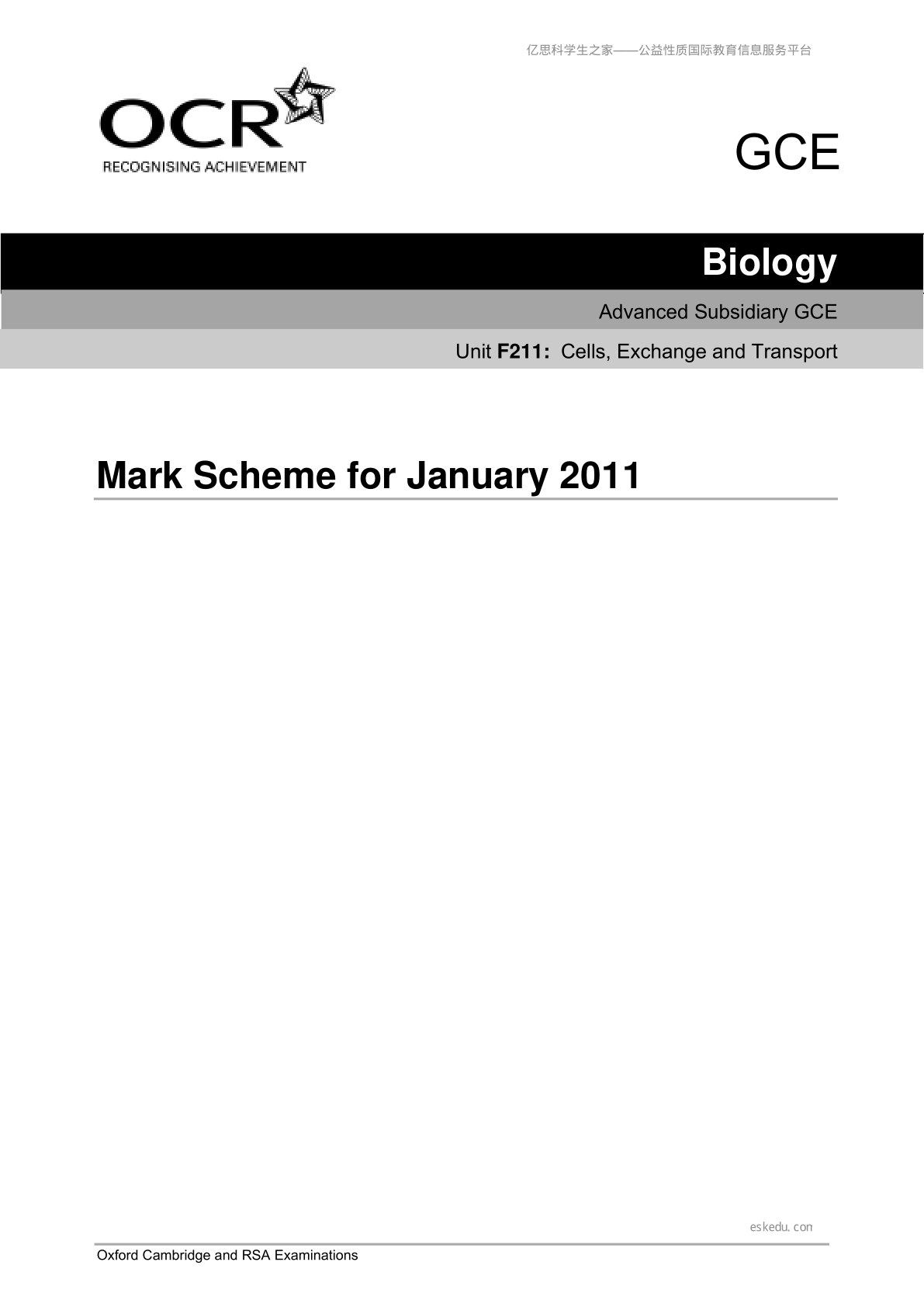 亿思科学生之家——公益性质国际教育信息服务平台

OCR
RECOGNISING ACHIEVEMENT

GCE

Biology

Advanced Subsidiary GCE

Unit F211: Cells, Exchange and Transport

Mark Scheme for January 2011

eskedu.con

Oxford Cambridge and RSA Examinations